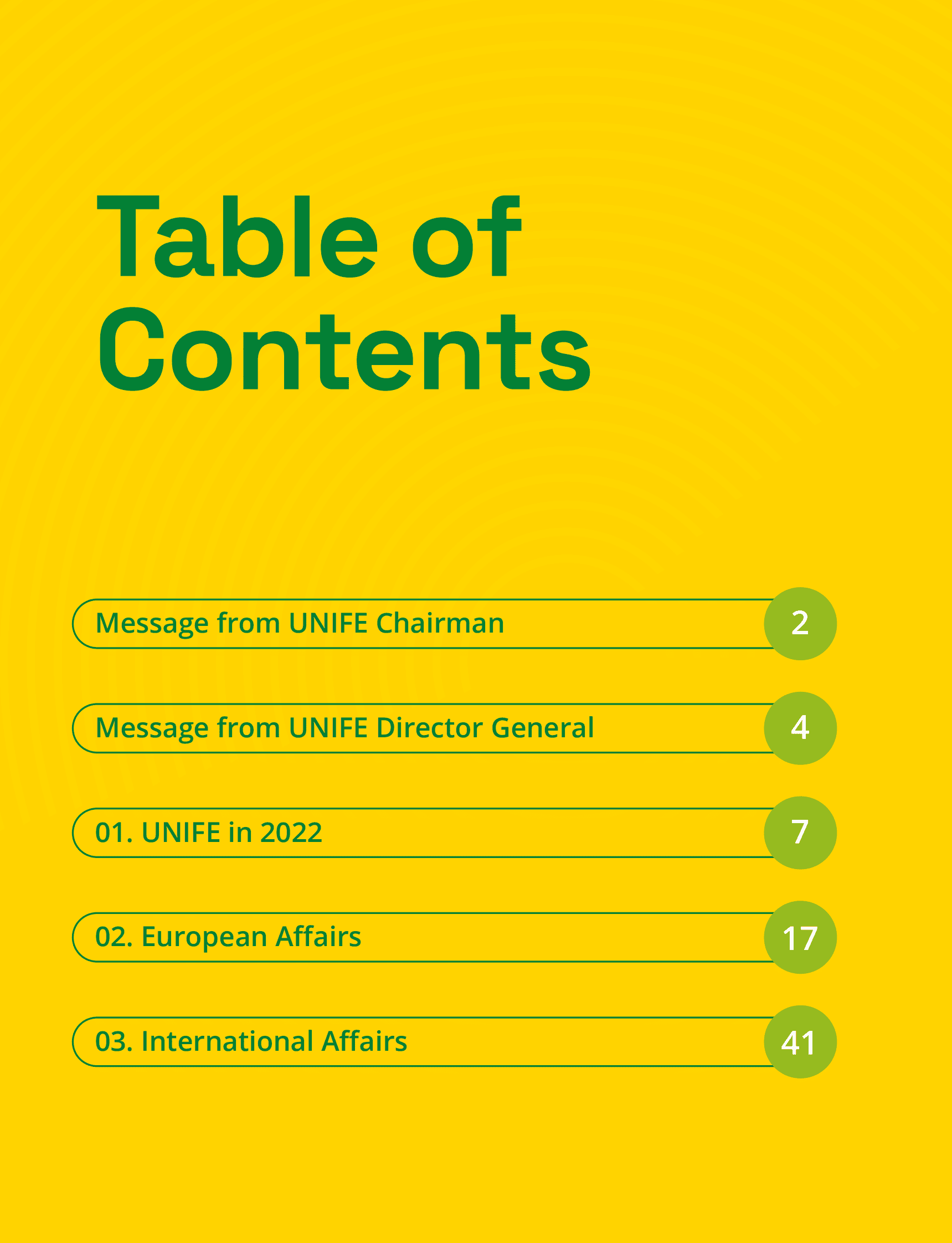 Table of Contents

Message from UNIFE Chairman 2

Message from UNIFE Director General 4

01. UNIFE in 2022 7

02. European Affairs 17

03. International Affairs 41